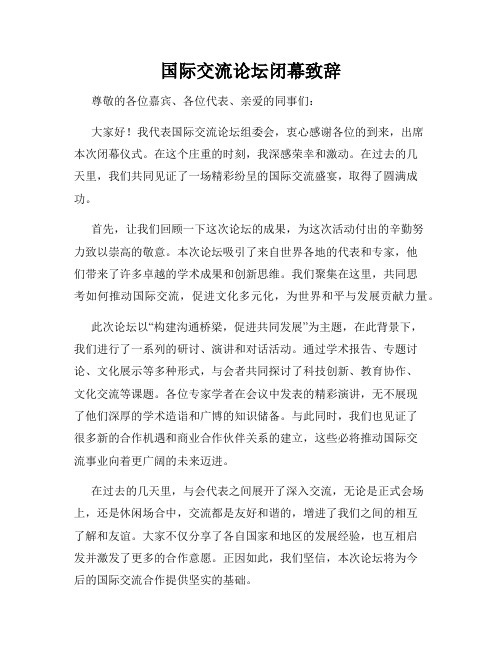 国际交流论坛闭幕致辞

尊敬的各位嘉宾、各位代表、亲爱的同事们：

大家好！我代表国际交流论坛组委会，衷心感谢各位的到来，出席本次闭幕仪式。在这个庄重的时刻，我深感荣幸和激动。在过去的几天里，我们共同见证了一场精彩纷呈的国际交流盛宴，取得了圆满成功。

首先，让我们回顾一下这次论坛的成果，为这次活动付出的辛勤努力致以崇高的敬意。本次论坛吸引了来自世界各地的代表和专家，他们带来了许多卓越的学术成果和创新思维。我们聚集在这里，共同思考如何推动国际交流，促进文化多元化，为世界和平与发展贡献力量。

此次论坛以“构建沟通桥梁，促进共同发展”为主题，在此背景下，我们进行了一系列的研讨、演讲和对话活动。通过学术报告、专题讨论、文化展示等多种形式，与会者共同探讨了科技创新、教育协作、文化交流等课题。各位专家学者在会议中发表的精彩演讲，无不展现了他们深厚的学术造诣和广博的知识储备。与此同时，我们也见证了很多新的合作机遇和商业合作伙伴关系的建立，这些必将推动国际交流事业向着更广阔的未来迈进。

在过去的几天里，与会代表之间展开了深入交流，无论是正式会场上，还是休闲场合中，交流都是友好和谐的，增进了我们之间的相互了解和友谊。大家不仅分享了各自国家和地区的发展经验，也互相启发并激发了更多的合作意愿。正因如此，我们坚信，本次论坛将为今后的国际交流合作提供坚实的基础。